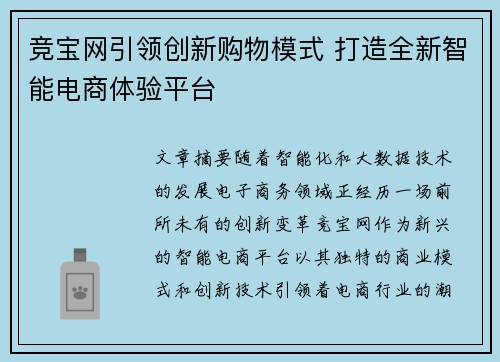 竞宝网引领创新购物模式 打造全新智能电商体验平台

文章摘要随着智能化和大数据技术的发展电子商务领域正经历一场前所未有的创新变革竞宝网作为新兴的智能电商平台以其独特的商业模式和创新技术引领着电商行业的潮